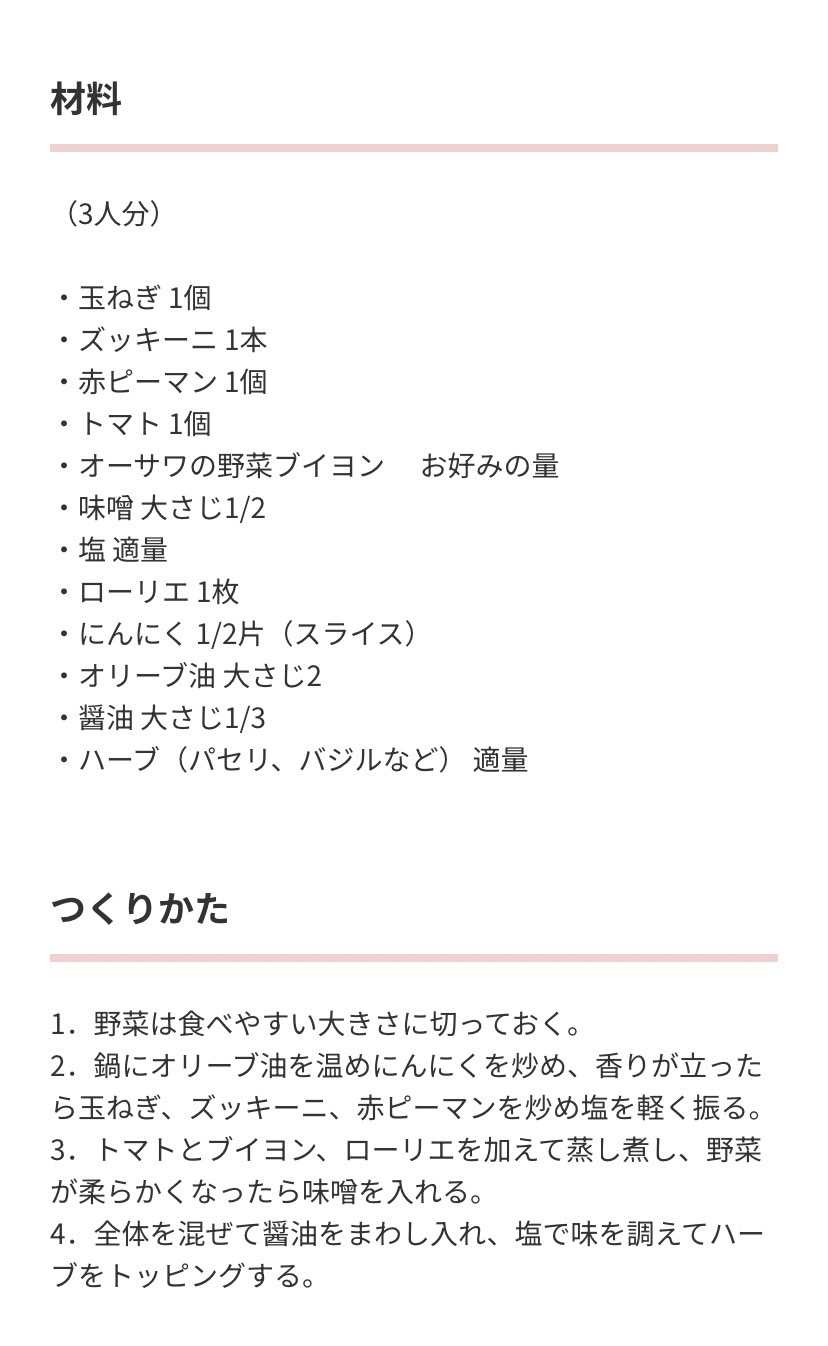 材料

（3人分）

・玉ねぎ 1個
・ズッキーニ 1本
・赤ピーマン 1個
・トマト 1個
・オーサワの野菜ブイヨン　お好みの量
・味噌 大さじ1/2
・塩 適量
・ローリエ 1枚
・にんにく 1/2片（スライス）
・オリーブ油 大さじ2
・醤油 大さじ1/3
・ハーブ（パセリ、バジルなど） 適量

つくりかた

1．野菜は食べやすい大きさに切っておく。
2．鍋にオリーブ油を温めにんにくを炒め、香りが立ったら玉ねぎ、ズッキーニ、赤ピーマンを炒め塩を軽く振る。
3．トマトとブイヨン、ローリエを加えて蒸し煮し、野菜が柔らかくなったら味噌を入れる。
4．全体を混ぜて醤油をまわし入れ、塩で味を調えてハーブをトッピングする。